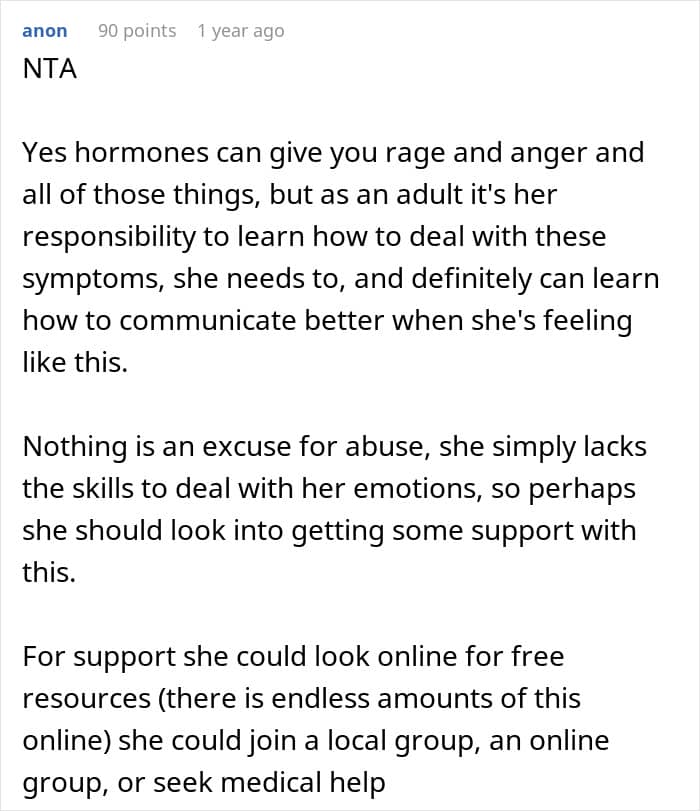 anon 90 points 1 year ago
NTA

Yes hormones can give you rage and anger and all of those things, but as an adult it's her responsibility to learn how to deal with these symptoms, she needs to, and definitely can learn how to communicate better when she's feeling like this.

Nothing is an excuse for abuse, she simply lacks the skills to deal with her emotions, so perhaps she should look into getting some support with this.

For support she could look online for free resources (there is endless amounts of this online) she could join a local group, an online group, or seek medical help